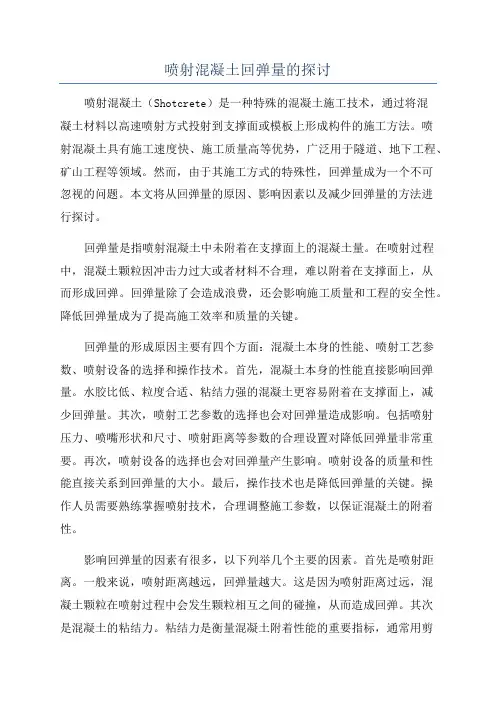 喷射混凝土回弹量的探讨

喷射混凝土（Shotcrete）是一种特殊的混凝土施工技术，通过将混凝土材料以高速喷射方式投射到支撑面或模板上形成构件的施工方法。喷射混凝土具有施工速度快、施工质量高等优势，广泛用于隧道、地下工程、矿山工程等领域。然而，由于其施工方式的特殊性，回弹量成为一个不可忽视的问题。本文将从回弹量的原因、影响因素以及减少回弹量的方法进行探讨。

回弹量是指喷射混凝土中未附着在支撑面上的混凝土量。在喷射过程中，混凝土颗粒因冲击力过大或者材料不合理，难以附着在支撑面上，从而形成回弹。回弹量除了会造成浪费，还会影响施工质量和工程的安全性。降低回弹量成为了提高施工效率和质量的关键。

回弹量的形成原因主要有四个方面：混凝土本身的性能、喷射工艺参数、喷射设备的选择和操作技术。首先，混凝土本身的性能直接影响回弹量。水胶比低、粒度合适、粘结力强的混凝土更容易附着在支撑面上，减少回弹量。其次，喷射工艺参数的选择也会对回弹量造成影响。包括喷射压力、喷嘴形状和尺寸、喷射距离等参数的合理设置对降低回弹量非常重要。再次，喷射设备的选择也会对回弹量产生影响。喷射设备的质量和性能直接关系到回弹量的大小。最后，操作技术也是降低回弹量的关键。操作人员需要熟练掌握喷射技术，合理调整施工参数，以保证混凝土的附着性。

影响回弹量的因素有很多，以下列举几个主要的因素。首先是喷射距离。一般来说，喷射距离越远，回弹量越大。这是因为喷射距离过远，混凝土颗粒在喷射过程中会发生颗粒相互之间的碰撞，从而造成回弹。其次是混凝土的粘结力。粘结力是衡量混凝土附着性能的重要指标，通常用剪